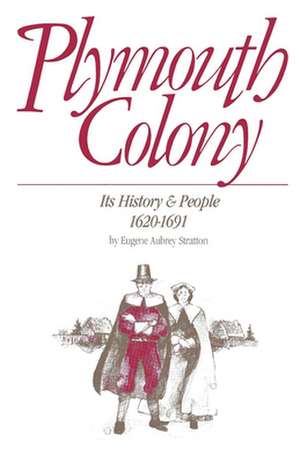 Plymouth Colony

Its History & People
1620-1691
by Eugene Aubrey Stratton